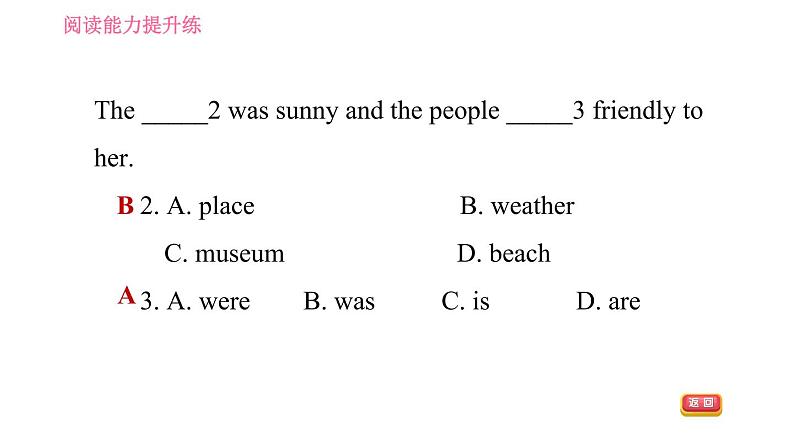 阅读能力提升练

The _____2 was sunny and the people _____3 friendly to her.

B 2. A. place B. weather

C. museum D. beach

A 3. A. were B. was C. is D. are

返回